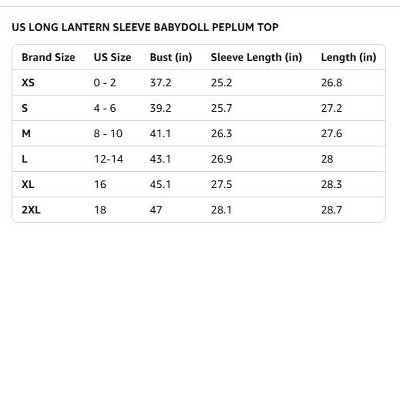 US LONG LANTERN SLEEVE BABYDOLL PEPLUM TOP

| Brand Size | US Size | Bust (in) | Sleeve Length (in) | Length (in) |
|---|---|---|---|---|
| XS | 0 - 2 | 37.2 | 25.2 | 26.8 |
| S | 4 - 6 | 39.2 | 25.7 | 27.2 |
| M | 8 - 10 | 41.1 | 26.3 | 27.6 |
| L | 12-14 | 43.1 | 26.9 | 28 |
| XL | 16 | 45.1 | 27.5 | 28.3 |
| 2XL | 18 | 47 | 28.1 | 28.7 |